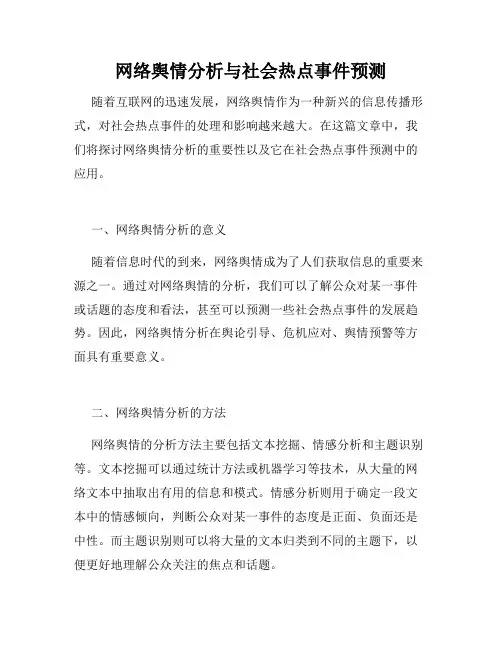 网络舆情分析与社会热点事件预测

随着互联网的迅速发展，网络舆情作为一种新兴的信息传播形式，对社会热点事件的处理和影响越来越大。在这篇文章中，我们将探讨网络舆情分析的重要性以及它在社会热点事件预测中的应用。

一、网络舆情分析的意义

随着信息时代的到来，网络舆情成为了人们获取信息的重要来源之一。通过对网络舆情的分析，我们可以了解公众对某一事件或话题的态度和看法，甚至可以预测一些社会热点事件的发展趋势。因此，网络舆情分析在舆论引导、危机应对、舆情预警等方面具有重要意义。

二、网络舆情分析的方法

网络舆情的分析方法主要包括文本挖掘、情感分析和主题识别等。文本挖掘可以通过统计方法或机器学习等技术，从大量的网络文本中抽取出有用的信息和模式。情感分析则用于确定一段文本中的情感倾向，判断公众对某一事件的态度是正面、负面还是中性。而主题识别则可以将大量的文本归类到不同的主题下，以便更好地理解公众关注的焦点和话题。